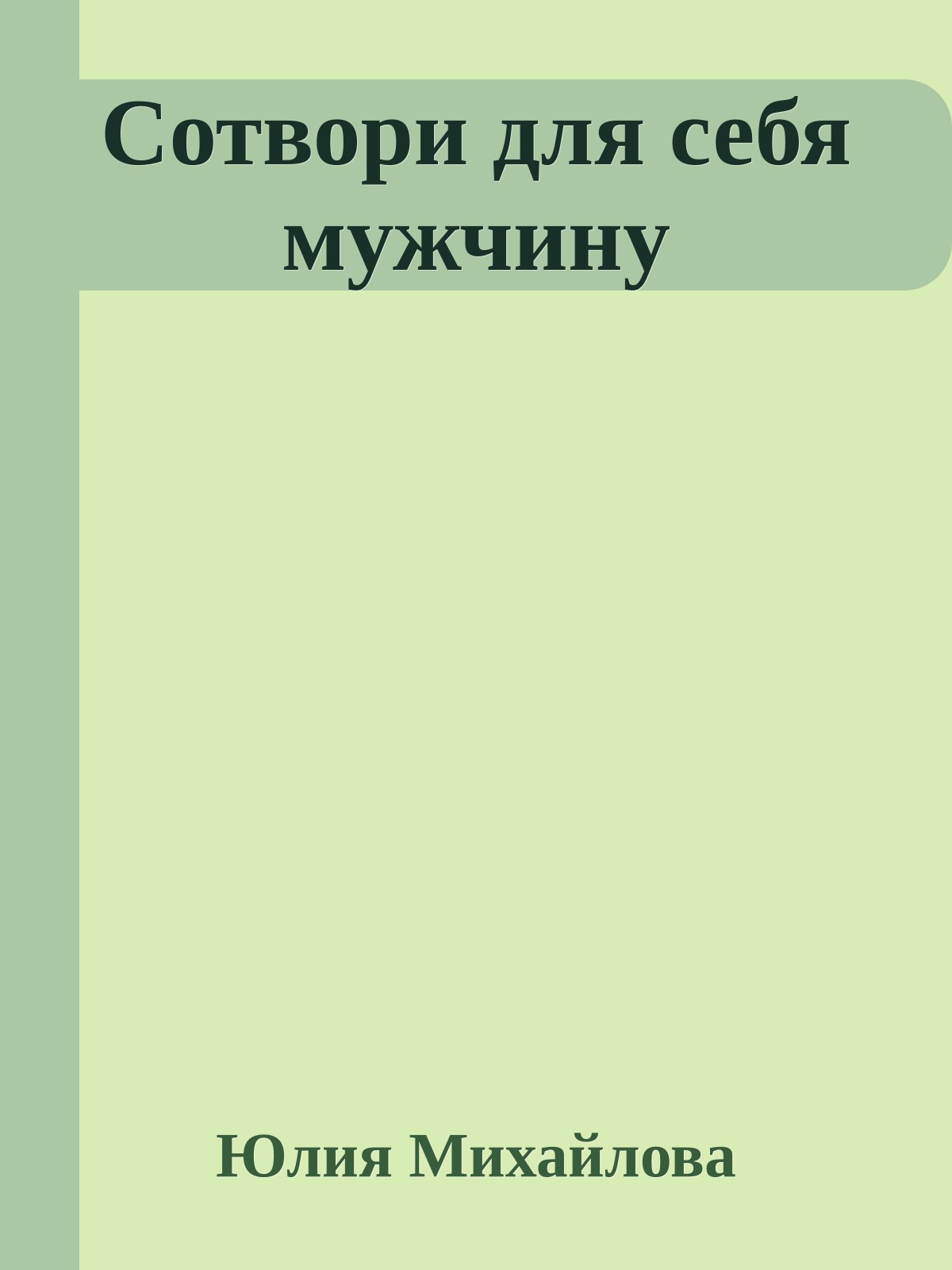 Сотвори для себя мужчину

Юлия Михайлова